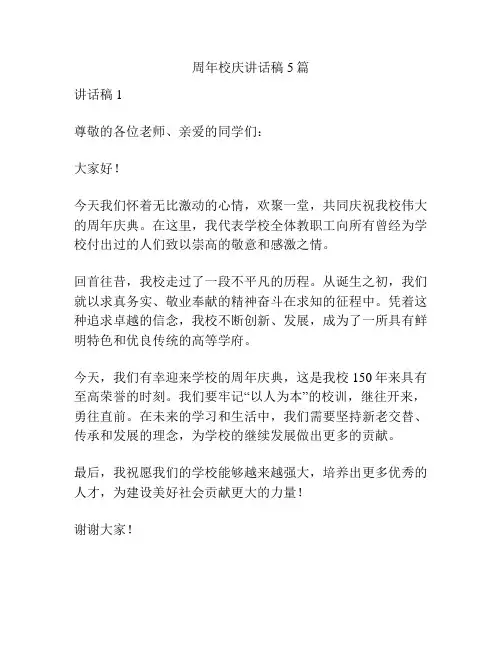 周年校庆讲话稿 5 篇

讲话稿 1

尊敬的各位老师、亲爱的同学们：

大家好！

今天我们怀着无比激动的心情，欢聚一堂，共同庆祝我校伟大的周年庆典。在这里，我代表学校全体教职工向所有曾经为学校付出过的人们致以崇高的敬意和感激之情。

回首往昔，我校走过了一段不平凡的历程。从诞生之初，我们就以求真务实、敬业奉献的精神奋斗在求知的征程中。凭着这种追求卓越的信念，我校不断创新、发展，成为了一所具有鲜明特色和优良传统的高等学府。

今天，我们有幸迎来学校的周年庆典，这是我校 150 年来具有至高荣誉的时刻。我们要牢记“以人为本”的校训，继往开来，勇往直前。在未来的学习和生活中，我们需要坚持新老交替、传承和发展的理念，为学校的继续发展做出更多的贡献。

最后，我祝愿我们的学校能够越来越强大，培养出更多优秀的人才，为建设美好社会贡献更大的力量！

谢谢大家！